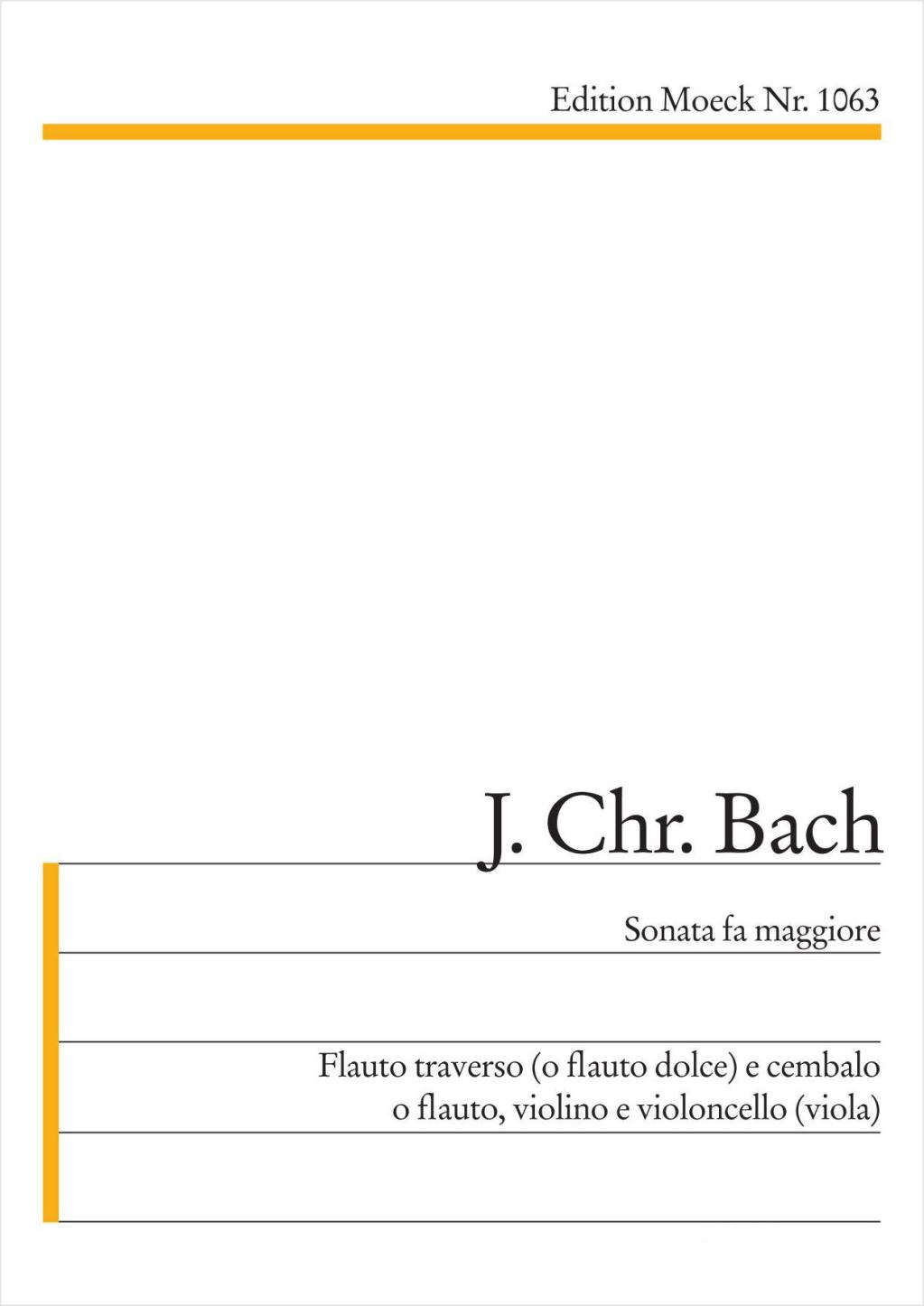 Edition Moeck Nr. 1063

J. Chr. Bach

Sonata fa maggiore

Flauto traverso (o flauto dolce) e cembalo
o flauto, violino e violoncello (viola)